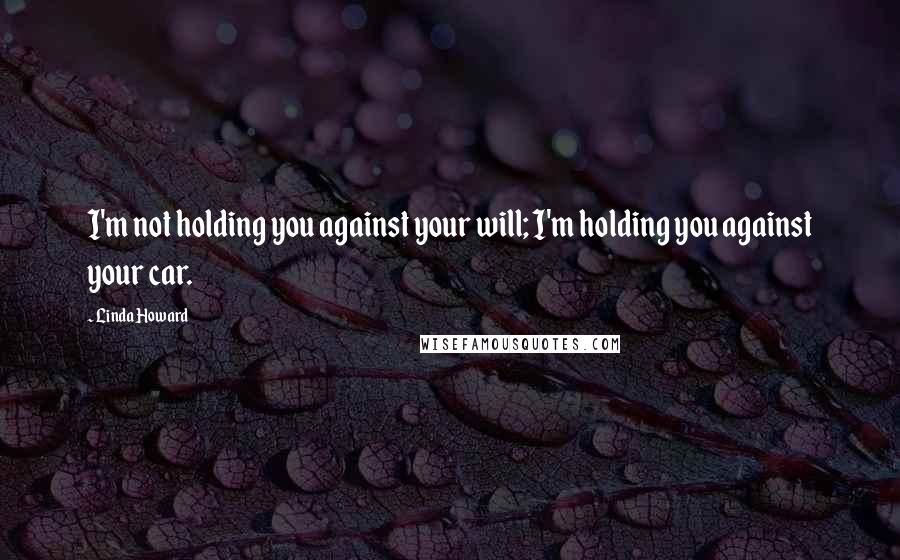 I'm not holding you against your will; I'm holding you against your car.

- Linda Howard

WISEFAMOUSQUOTES.COM